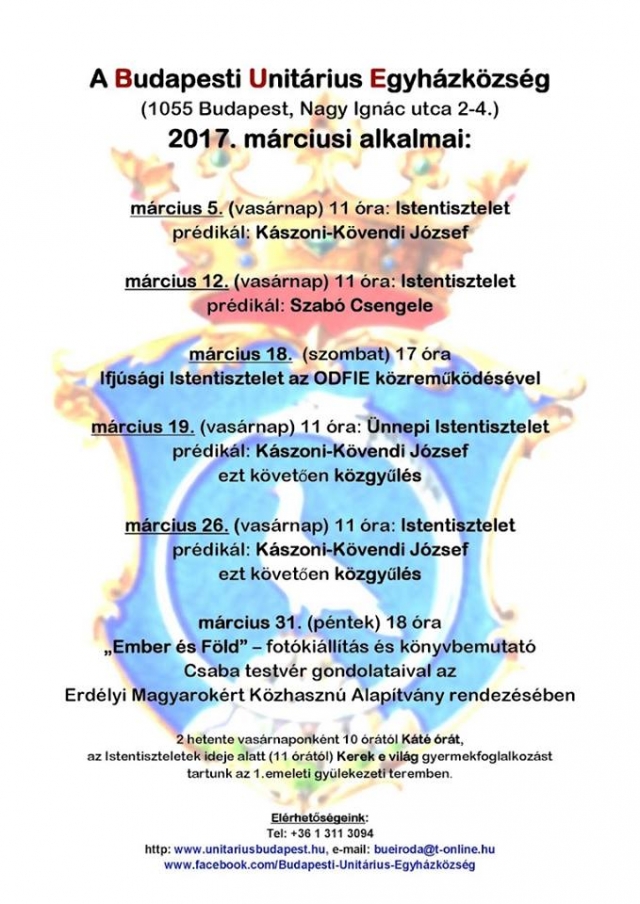 A Budapesti Unitárius Egyházközség
(1055 Budapest, Nagy Ignác utca 2-4.)
2017. márciusi alkalmai:

március 5. (vasárnap) 11 óra: Istentisztelet
prédikál: Kászoni-Kövendi József

március 12. (vasárnap) 11 óra: Istentisztelet
prédikál: Szabó Csengele

március 18. (szombat) 17 óra
Ifjúsági Istentisztelet az ODFIE közreműködésével

március 19. (vasárnap) 11 óra: Ünnepi Istentisztelet
prédikál: Kászoni-Kövendi József
ezt követően közgyűlés

március 26. (vasárnap) 11 óra: Istentisztelet
prédikál: Kászoni-Kövendi József
ezt követően közgyűlés

március 31. (péntek) 18 óra
„Ember és Föld" – fotókiállítás és könyvbemutató
Csaba testvér gondolataival az
Erdélyi Magyarokért Közhasznú Alapítvány rendezésében

2 hetente vasárnaponként 10 órától Káté órát,
az Istentiszteletek ideje alatt (11 órától) Kerek e világ gyermekfoglalkozást
tartunk az 1.emeleti gyülekezeti teremben.

Elérhetőségeink:
Tel: +36 1 311 3094
http: www.unitariusbudapest.hu, e-mail: bueiroda@t-online.hu
www.facebook.com/Budapesti-Unitárius-Egyházközség